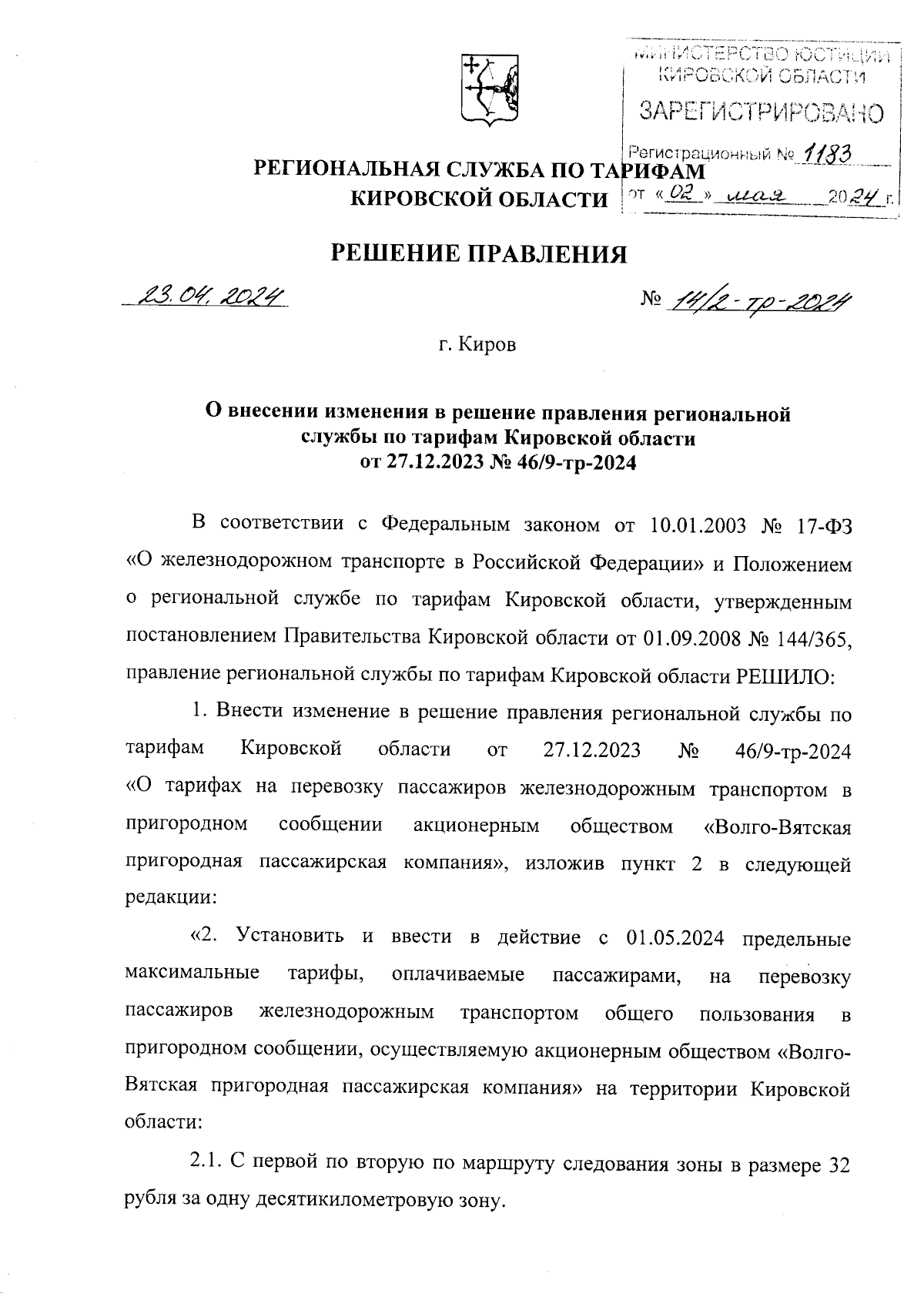 МИНИСТЕРСТВО ЮСТИЦИИ КИРОВСКОЙ ОБЛАСТИ
ЗАРЕГИСТРИРОВАНО
Регистрационный № 1183
от «02» мая 2024 г.

РЕГИОНАЛЬНАЯ СЛУЖБА ПО ТАРИФАМ
КИРОВСКОЙ ОБЛАСТИ

РЕШЕНИЕ ПРАВЛЕНИЯ

23.04.2024 № 14/2-тр-2024

г. Киров

О внесении изменения в решение правления региональной службы по тарифам Кировской области от 27.12.2023 № 46/9-тр-2024

В соответствии с Федеральным законом от 10.01.2003 № 17-ФЗ «О железнодорожном транспорте в Российской Федерации» и Положением о региональной службе по тарифам Кировской области, утвержденным постановлением Правительства Кировской области от 01.09.2008 № 144/365, правление региональной службы по тарифам Кировской области РЕШИЛО:

1. Внести изменение в решение правления региональной службы по тарифам Кировской области от 27.12.2023 № 46/9-тр-2024 «О тарифах на перевозку пассажиров железнодорожным транспортом в пригородном сообщении акционерным обществом «Волго-Вятская пригородная пассажирская компания», изложив пункт 2 в следующей редакции:

«2. Установить и ввести в действие с 01.05.2024 предельные максимальные тарифы, оплачиваемые пассажирами, на перевозку пассажиров железнодорожным транспортом общего пользования в пригородном сообщении, осуществляемую акционерным обществом «Волго-Вятская пригородная пассажирская компания» на территории Кировской области:

2.1. С первой по вторую по маршруту следования зоны в размере 32 рубля за одну десятикилометровую зону.